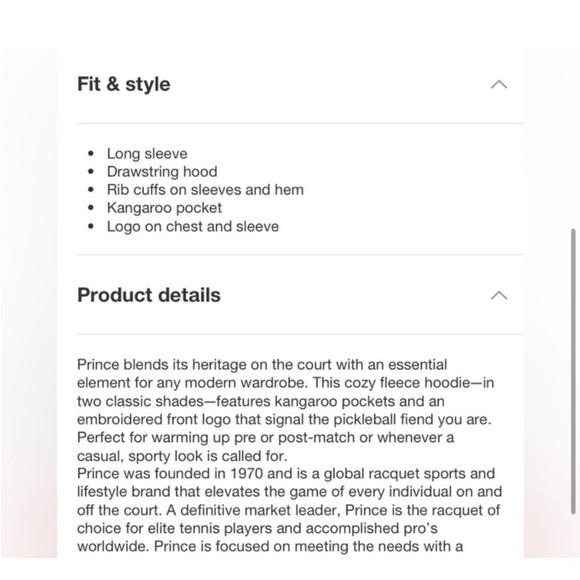 Fit & style

- Long sleeve
- Drawstring hood
- Rib cuffs on sleeves and hem
- Kangaroo pocket
- Logo on chest and sleeve

Product details

Prince blends its heritage on the court with an essential element for any modern wardrobe. This cozy fleece hoodie—in two classic shades—features kangaroo pockets and an embroidered front logo that signal the pickleball fiend you are. Perfect for warming up pre or post-match or whenever a casual, sporty look is called for.
Prince was founded in 1970 and is a global racquet sports and lifestyle brand that elevates the game of every individual on and off the court. A definitive market leader, Prince is the racquet of choice for elite tennis players and accomplished pro's worldwide. Prince is focused on meeting the needs with a